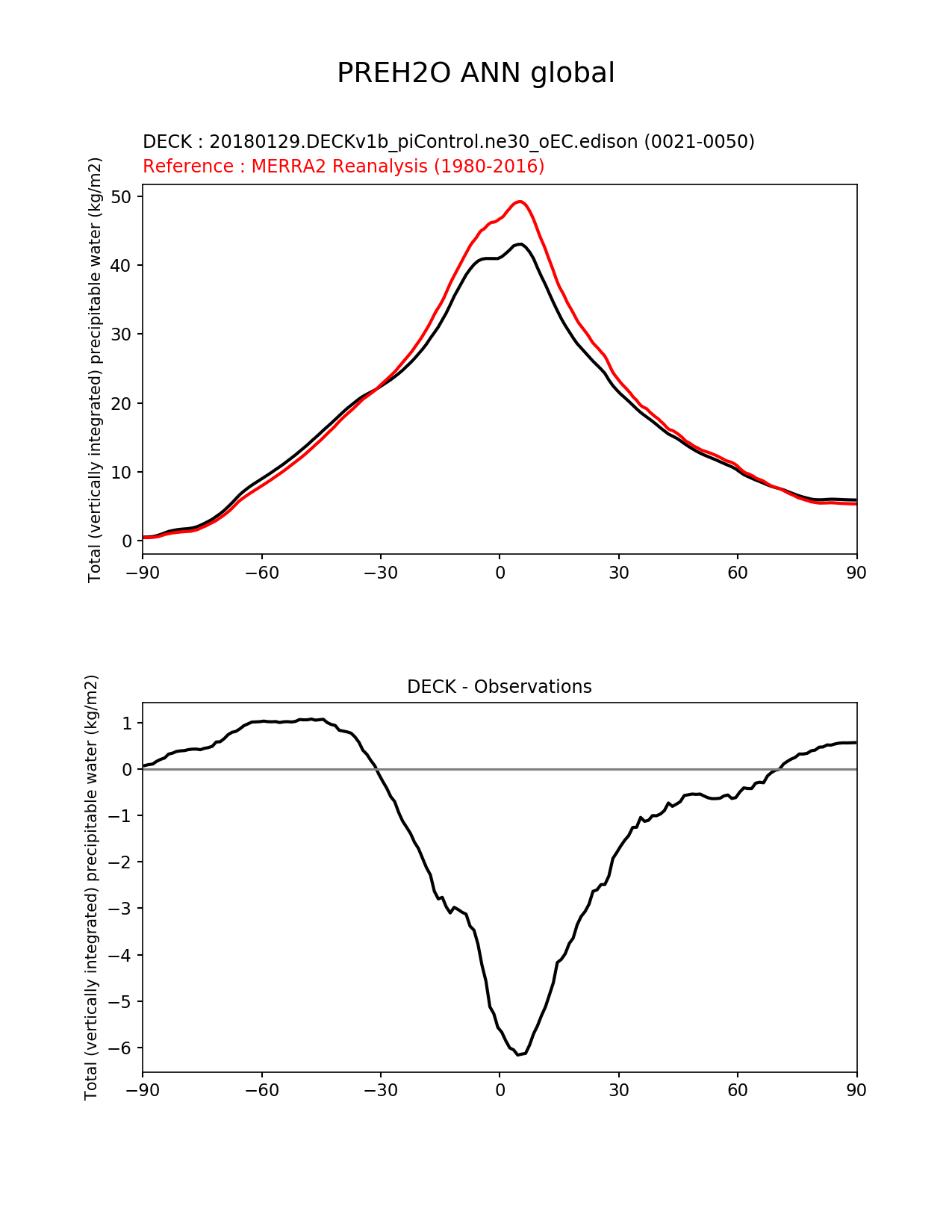 PREH2O ANN global

DECK : 20180129.DECKv1b_piControl.ne30_oEC.edison (0021-0050)
Reference : MERRA2 Reanalysis (1980-2016)

Total (vertically integrated) precipitable water (kg/m2)

50
40
30
20
10
0

−90 −60 −30 0 30 60 90

DECK - Observations

Total (vertically integrated) precipitable water (kg/m2)

1
0
−1
−2
−3
−4
−5
−6

−90 −60 −30 0 30 60 90